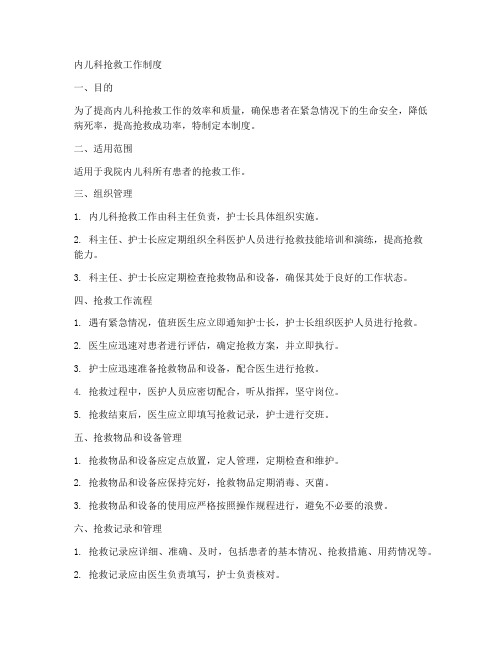 内儿科抢救工作制度

一、目的

为了提高内儿科抢救工作的效率和质量，确保患者在紧急情况下的生命安全，降低病死率，提高抢救成功率，特制定本制度。

二、适用范围

适用于我院内儿科所有患者的抢救工作。

三、组织管理

1. 内儿科抢救工作由科主任负责，护士长具体组织实施。

2. 科主任、护士长应定期组织全科医护人员进行抢救技能培训和演练，提高抢救能力。

3. 科主任、护士长应定期检查抢救物品和设备，确保其处于良好的工作状态。

四、抢救工作流程

1. 遇有紧急情况，值班医生应立即通知护士长，护士长组织医护人员进行抢救。

2. 医生应迅速对患者进行评估，确定抢救方案，并立即执行。

3. 护士应迅速准备抢救物品和设备，配合医生进行抢救。

4. 抢救过程中，医护人员应密切配合，听从指挥，坚守岗位。

5. 抢救结束后，医生应立即填写抢救记录，护士进行交班。

五、抢救物品和设备管理

1. 抢救物品和设备应定点放置，定人管理，定期检查和维护。

2. 抢救物品和设备应保持完好，抢救物品定期消毒、灭菌。

3. 抢救物品和设备的使用应严格按照操作规程进行，避免不必要的浪费。

六、抢救记录和管理

1. 抢救记录应详细、准确、及时，包括患者的基本情况、抢救措施、用药情况等。

2. 抢救记录应由医生负责填写，护士负责核对。